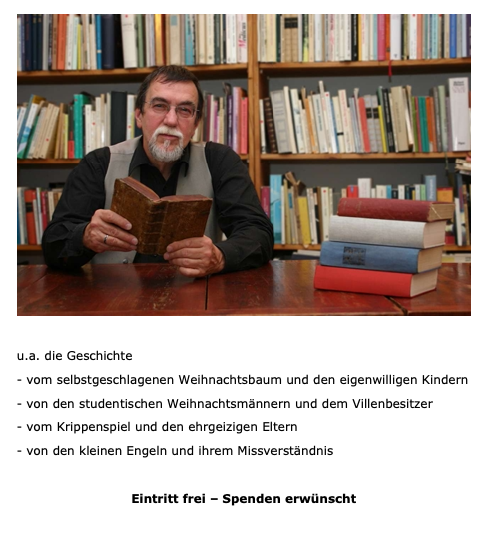 u.a. die Geschichte

- vom selbstgeschlagenen Weihnachtsbaum und den eigenwilligen Kindern
- von den studentischen Weihnachtsmännern und dem Villenbesitzer
- vom Krippenspiel und den ehrgeizigen Eltern
- von den kleinen Engeln und ihrem Missverständnis

Eintritt frei – Spenden erwünscht